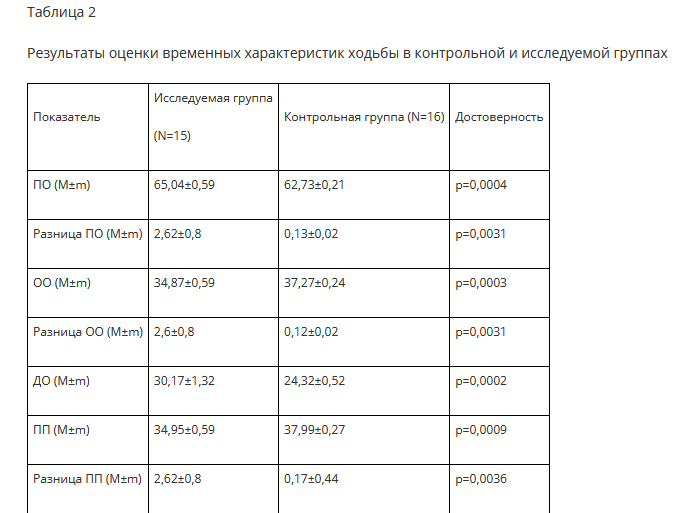 Таблица 2

Результаты оценки временных характеристик ходьбы в контрольной и исследуемой группах

| Показатель | Исследуемая группа (N=15) | Контрольная группа (N=16) | Достоверность |
|---|---|---|---|
| ПО (M±m) | 65,04±0,59 | 62,73±0,21 | p=0,0004 |
| Разница ПО (M±m) | 2,62±0,8 | 0,13±0,02 | p=0,0031 |
| ОО (M±m) | 34,87±0,59 | 37,27±0,24 | p=0,0003 |
| Разница ОО (M±m) | 2,6±0,8 | 0,12±0,02 | p=0,0031 |
| ДО (M±m) | 30,17±1,32 | 24,32±0,52 | p=0,0002 |
| ПП (M±m) | 34,95±0,59 | 37,99±0,27 | p=0,0009 |
| Разница ПП (M±m) | 2,62±0,8 | 0,17±0,44 | p=0,0036 |